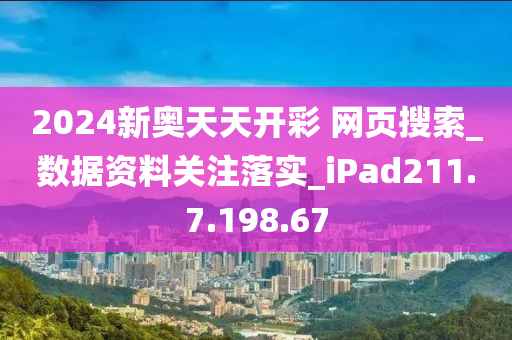 2024新奥天天开彩 网页搜索_数据资料关注落实_iPad211.7.198.67